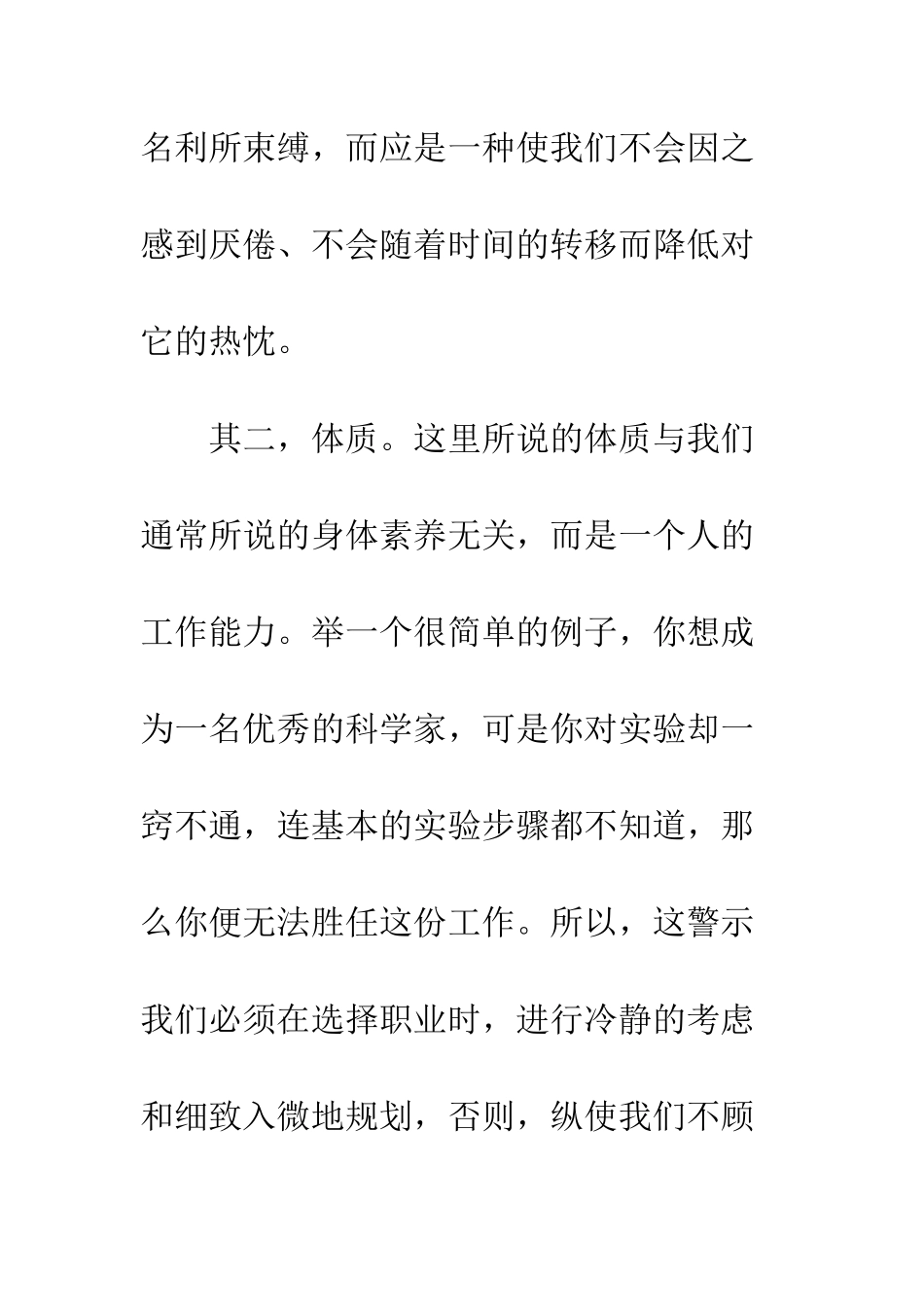 名利所束缚，而应是一种使我们不会因之感到厌倦、不会随着时间的转移而降低对它的热忱。

其二，体质。这里所说的体质与我们通常所说的身体素养无关，而是一个人的工作能力。举一个很简单的例子，你想成为一名优秀的科学家，可是你对实验却一窍不通，连基本的实验步骤都不知道，那么你便无法胜任这份工作。所以，这警示我们必须在选择职业时，进行冷静的考虑和细致入微地规划，否则，纵使我们不顾